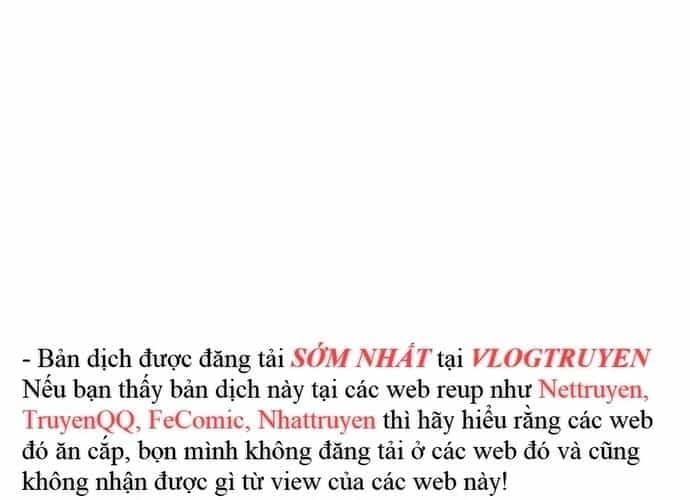 - Bản dịch được đăng tải SỚM NHẤT tại VLOGTRUYEN
Nếu bạn thấy bản dịch này tại các web reup như Nettruyen, TruyenQQ, FeComic, Nhattruyen thì hãy hiểu rằng các web đó ăn cắp, bọn mình không đăng tải ở các web đó và cũng không nhận được gì từ view của các web này!